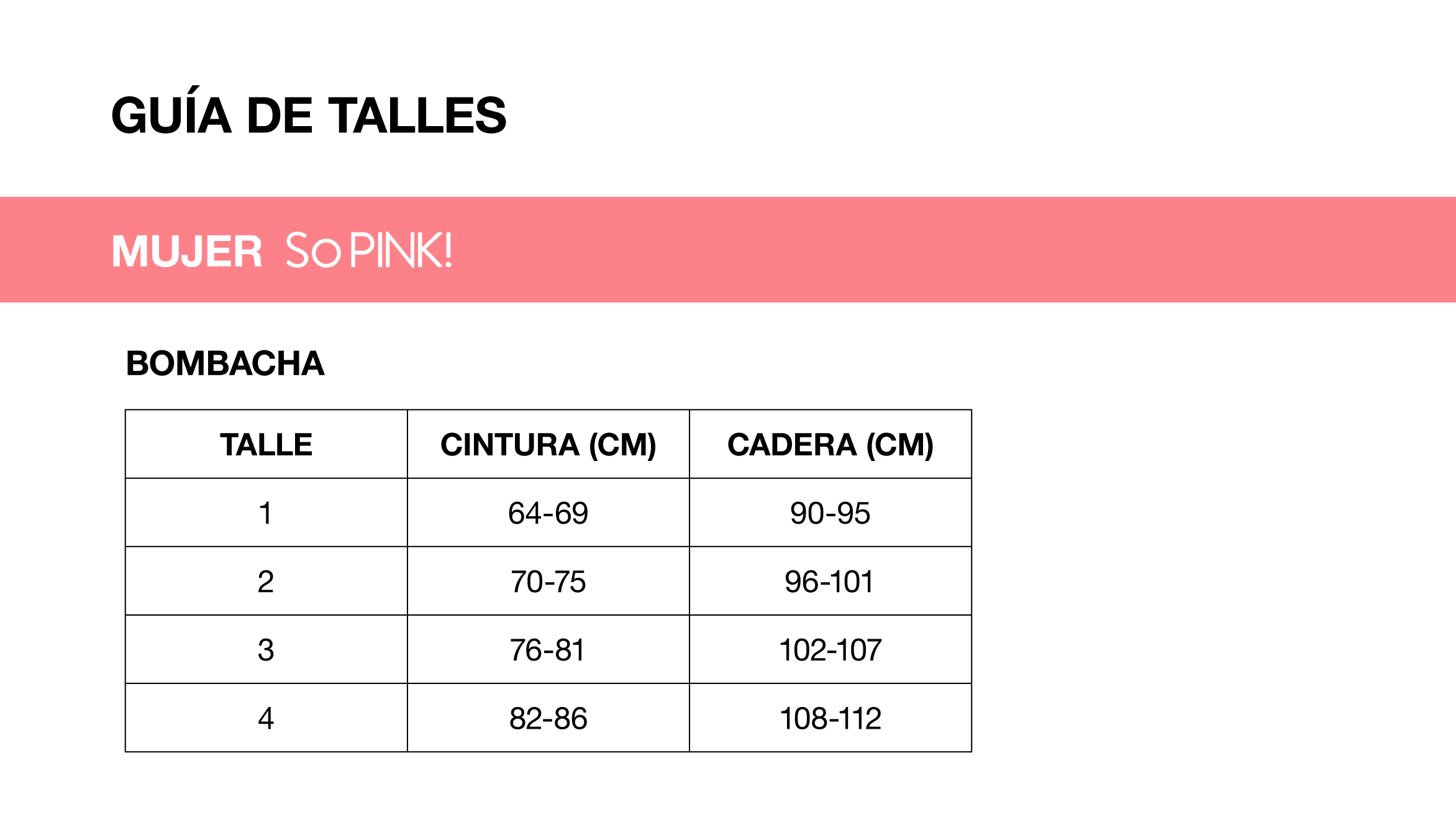 GUÍA DE TALLES

MUJER So PINK!

BOMBACHA

| TALLE | CINTURA (CM) | CADERA (CM) |
|---|---|---|
| 1 | 64-69 | 90-95 |
| 2 | 70-75 | 96-101 |
| 3 | 76-81 | 102-107 |
| 4 | 82-86 | 108-112 |